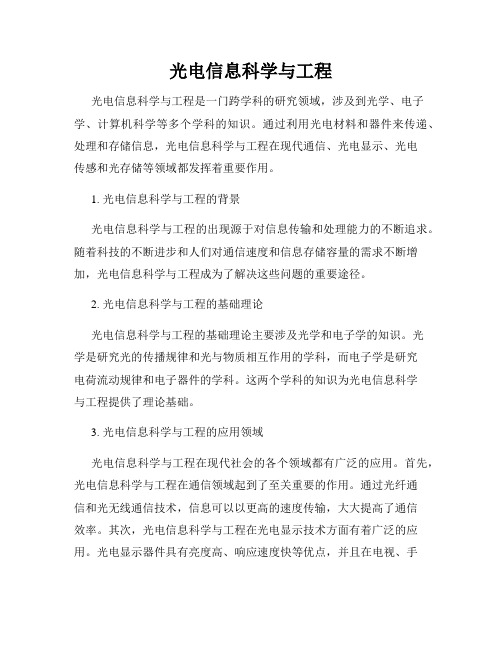 光电信息科学与工程

光电信息科学与工程是一门跨学科的研究领域，涉及到光学、电子学、计算机科学等多个学科的知识。通过利用光电材料和器件来传递、处理和存储信息，光电信息科学与工程在现代通信、光电显示、光电传感和光存储等领域都发挥着重要作用。

1. 光电信息科学与工程的背景

光电信息科学与工程的出现源于对信息传输和处理能力的不断追求。随着科技的不断进步和人们对通信速度和信息存储容量的需求不断增加，光电信息科学与工程成为了解决这些问题的重要途径。

2. 光电信息科学与工程的基础理论

光电信息科学与工程的基础理论主要涉及光学和电子学的知识。光学是研究光的传播规律和光与物质相互作用的学科，而电子学是研究电荷流动规律和电子器件的学科。这两个学科的知识为光电信息科学与工程提供了理论基础。

3. 光电信息科学与工程的应用领域

光电信息科学与工程在现代社会的各个领域都有广泛的应用。首先，光电信息科学与工程在通信领域起到了至关重要的作用。通过光纤通信和光无线通信技术，信息可以以更高的速度传输，大大提高了通信效率。其次，光电信息科学与工程在光电显示技术方面有着广泛的应用。光电显示器件具有亮度高、响应速度快等优点，并且在电视、手